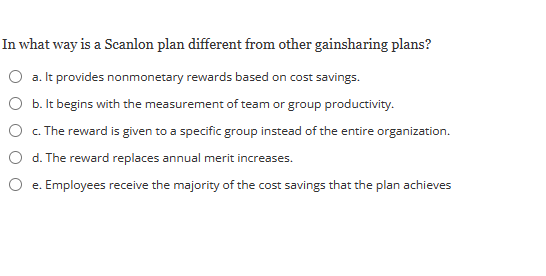 In what way is a Scanlon plan different from other gainsharing plans?

a. It provides nonmonetary rewards based on cost savings.

b. It begins with the measurement of team or group productivity.

c. The reward is given to a specific group instead of the entire organization.

d. The reward replaces annual merit increases.

e. Employees receive the majority of the cost savings that the plan achieves